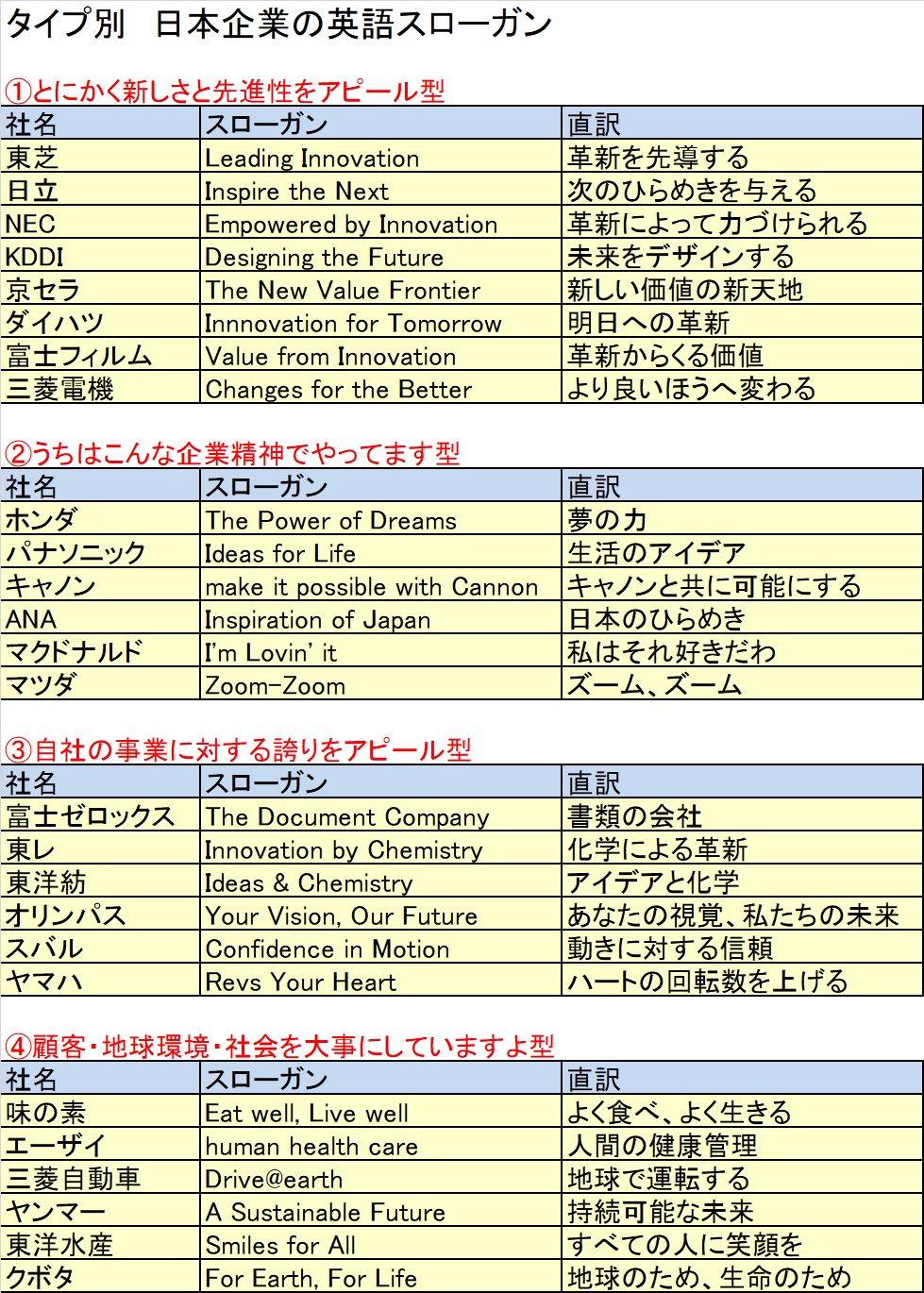 タイプ別　日本企業の英語スローガン

①とにかく新しさと先進性をアピール型

| 社名 | スローガン | 直訳 |
|---|---|---|
| 東芝 | Leading Innovation | 革新を先導する |
| 日立 | Inspire the Next | 次のひらめきを与える |
| NEC | Empowered by Innovation | 革新によって力づけられる |
| KDDI | Designing the Future | 未来をデザインする |
| 京セラ | The New Value Frontier | 新しい価値の新天地 |
| ダイハツ | Innnovation for Tomorrow | 明日への革新 |
| 富士フィルム | Value from Innovation | 革新からくる価値 |
| 三菱電機 | Changes for the Better | より良いほうへ変わる |

②うちはこんな企業精神でやってます型

| 社名 | スローガン | 直訳 |
|---|---|---|
| ホンダ | The Power of Dreams | 夢の力 |
| パナソニック | Ideas for Life | 生活のアイデア |
| キャノン | make it possible with Cannon | キャノンと共に可能にする |
| ANA | Inspiration of Japan | 日本のひらめき |
| マクドナルド | I'm Lovin' it | 私はそれ好きだわ |
| マツダ | Zoom-Zoom | ズーム、ズーム |

③自社の事業に対する誇りをアピール型

| 社名 | スローガン | 直訳 |
|---|---|---|
| 富士ゼロックス | The Document Company | 書類の会社 |
| 東レ | Innovation by Chemistry | 化学による革新 |
| 東洋紡 | Ideas & Chemistry | アイデアと化学 |
| オリンパス | Your Vision, Our Future | あなたの視覚、私たちの未来 |
| スバル | Confidence in Motion | 動きに対する信頼 |
| ヤマハ | Revs Your Heart | ハートの回転数を上げる |

④顧客・地球環境・社会を大事にしていますよ型

| 社名 | スローガン | 直訳 |
|---|---|---|
| 味の素 | Eat well, Live well | よく食べ、よく生きる |
| エーザイ | human health care | 人間の健康管理 |
| 三菱自動車 | Drive@earth | 地球で運転する |
| ヤンマー | A Sustainable Future | 持続可能な未来 |
| 東洋水産 | Smiles for All | すべての人に笑顔を |
| クボタ | For Earth, For Life | 地球のため、生命のため |